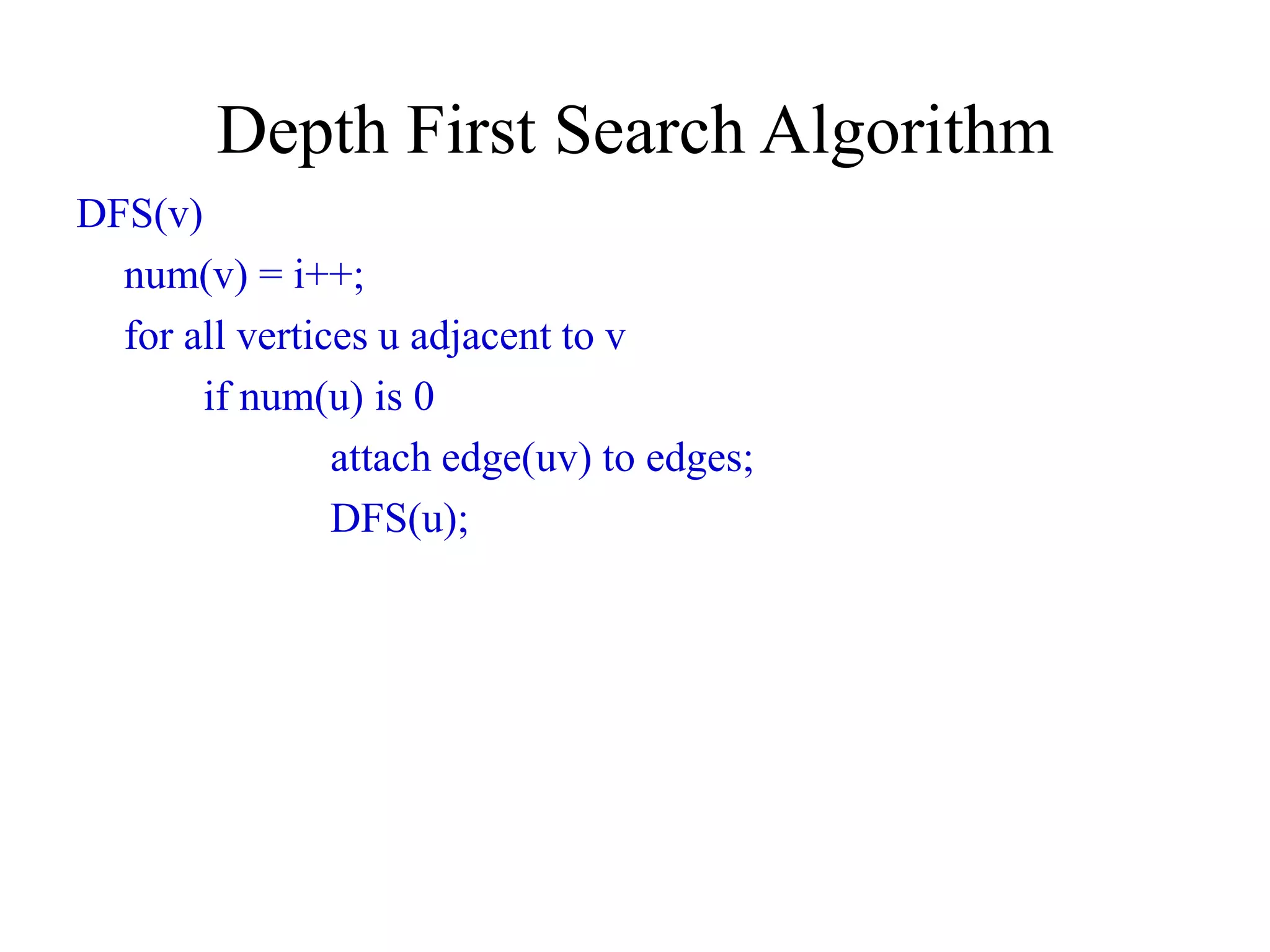 Depth First Search Algorithm

DFS(v)
num(v) = i++;
for all vertices u adjacent to v
if num(u) is 0
attach edge(uv) to edges;
DFS(u);